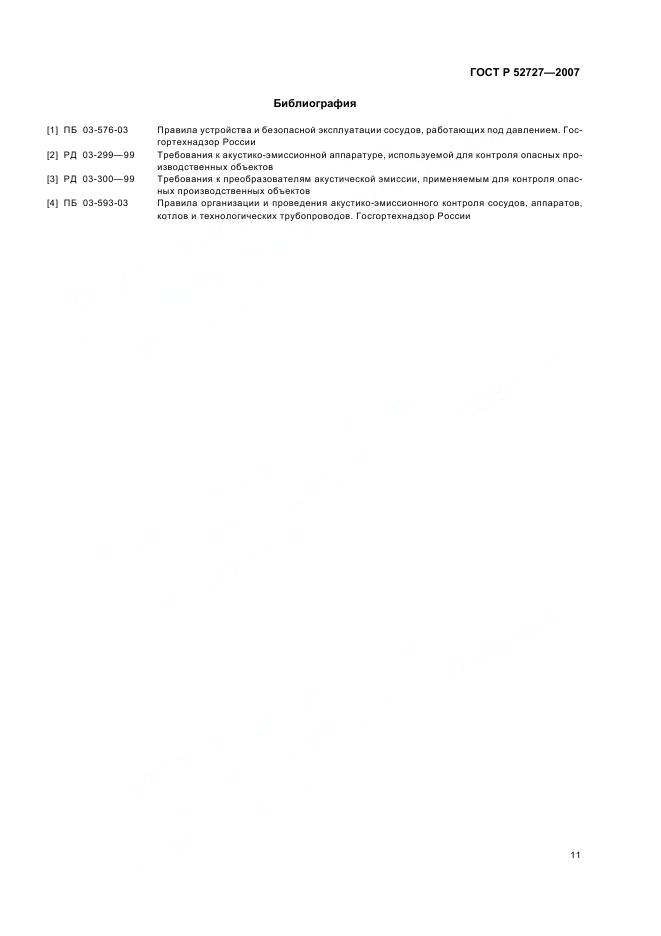 ГОСТ Р 52727—2007

Библиография

[1] ПБ 03-576-03 Правила устройства и безопасной эксплуатации сосудов, работающих под давлением. Госгортехнадзор России

[2] РД 03-299—99 Требования к акустико-эмиссионной аппаратуре, используемой для контроля опасных производственных объектов

[3] РД 03-300—99 Требования к преобразователям акустической эмиссии, применяемым для контроля опасных производственных объектов

[4] ПБ 03-593-03 Правила организации и проведения акустико-эмиссионного контроля сосудов, аппаратов, котлов и технологических трубопроводов. Госгортехнадзор России

11